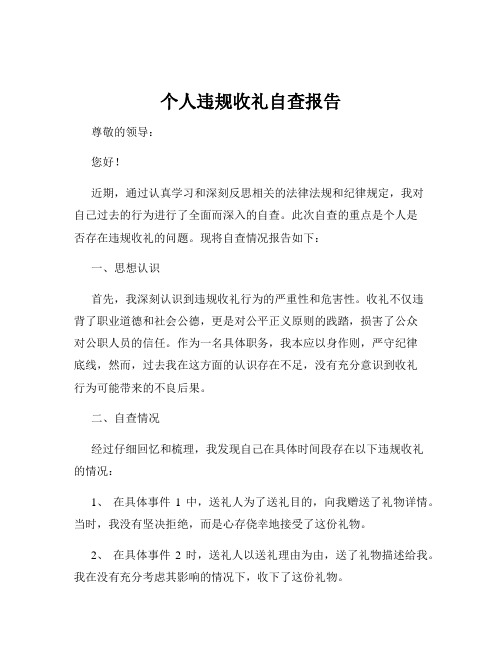 个人违规收礼自查报告

尊敬的领导：

您好！

近期，通过认真学习和深刻反思相关的法律法规和纪律规定，我对自己过去的行为进行了全面而深入的自查。此次自查的重点是个人是否存在违规收礼的问题。现将自查情况报告如下：

一、思想认识

首先，我深刻认识到违规收礼行为的严重性和危害性。收礼不仅违背了职业道德和社会公德，更是对公平正义原则的践踏，损害了公众对公职人员的信任。作为一名具体职务，我本应以身作则，严守纪律底线，然而，过去我在这方面的认识存在不足，没有充分意识到收礼行为可能带来的不良后果。

二、自查情况

经过仔细回忆和梳理，我发现自己在具体时间段存在以下违规收礼的情况：

1、 在具体事件 1 中，送礼人为了送礼目的，向我赠送了礼物详情。当时，我没有坚决拒绝，而是心存侥幸地接受了这份礼物。

2、 在具体事件 2 时，送礼人以送礼理由为由，送了礼物描述给我。我在没有充分考虑其影响的情况下，收下了这份礼物。